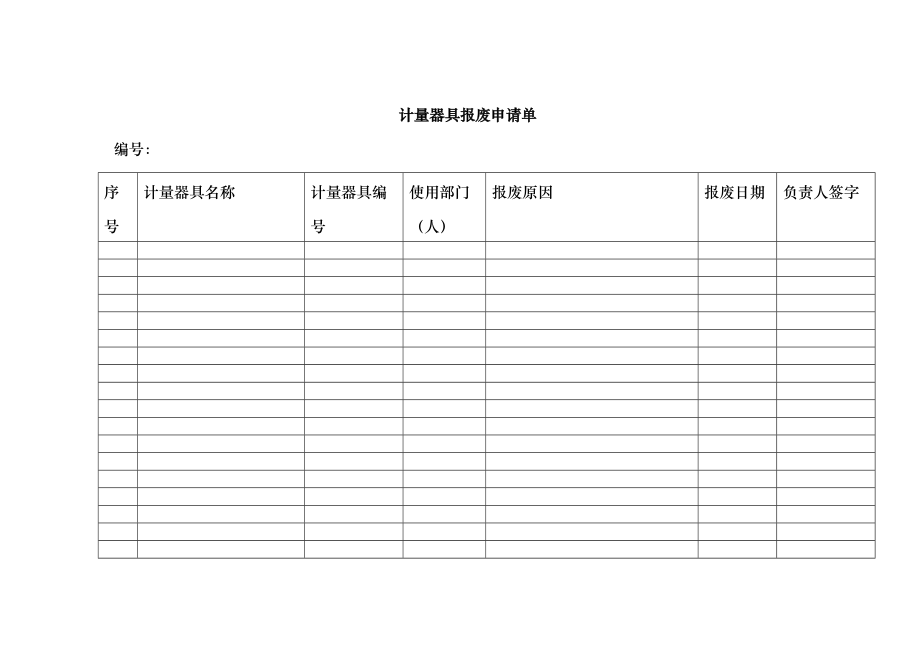 计量器具报废申请单

编号:

| 序号 | 计量器具名称 | 计量器具编号 | 使用部门（人） | 报废原因 | 报废日期 | 负责人签字 |
|---|---|---|---|---|---|---|
| | | | | | | |
| | | | | | | |
| | | | | | | |
| | | | | | | |
| | | | | | | |
| | | | | | | |
| | | | | | | |
| | | | | | | |
| | | | | | | |
| | | | | | | |
| | | | | | | |
| | | | | | | |
| | | | | | | |
| | | | | | | |
| | | | | | | |
| | | | | | | |
| | | | | | | |
| | | | | | | |